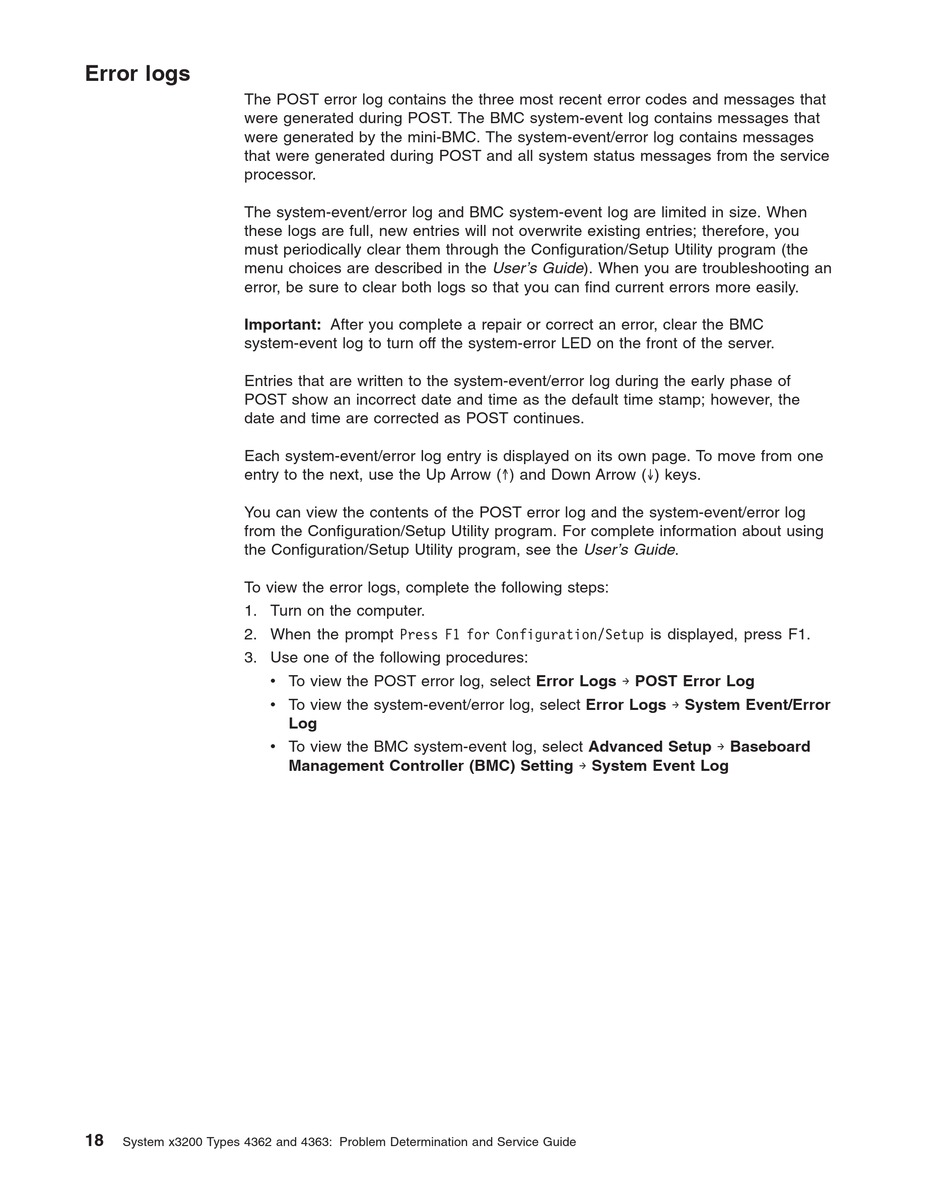 Error logs

The POST error log contains the three most recent error codes and messages that were generated during POST. The BMC system-event log contains messages that were generated by the mini-BMC. The system-event/error log contains messages that were generated during POST and all system status messages from the service processor.

The system-event/error log and BMC system-event log are limited in size. When these logs are full, new entries will not overwrite existing entries; therefore, you must periodically clear them through the Configuration/Setup Utility program (the menu choices are described in the User's Guide). When you are troubleshooting an error, be sure to clear both logs so that you can find current errors more easily.

Important: After you complete a repair or correct an error, clear the BMC system-event log to turn off the system-error LED on the front of the server.

Entries that are written to the system-event/error log during the early phase of POST show an incorrect date and time as the default time stamp; however, the date and time are corrected as POST continues.

Each system-event/error log entry is displayed on its own page. To move from one entry to the next, use the Up Arrow (↑) and Down Arrow (↓) keys.

You can view the contents of the POST error log and the system-event/error log from the Configuration/Setup Utility program. For complete information about using the Configuration/Setup Utility program, see the User's Guide.

To view the error logs, complete the following steps:
1. Turn on the computer.
2. When the prompt Press F1 for Configuration/Setup is displayed, press F1.
3. Use one of the following procedures:
• To view the POST error log, select Error Logs → POST Error Log
• To view the system-event/error log, select Error Logs → System Event/Error Log
• To view the BMC system-event log, select Advanced Setup → Baseboard Management Controller (BMC) Setting → System Event Log

18 System x3200 Types 4362 and 4363: Problem Determination and Service Guide